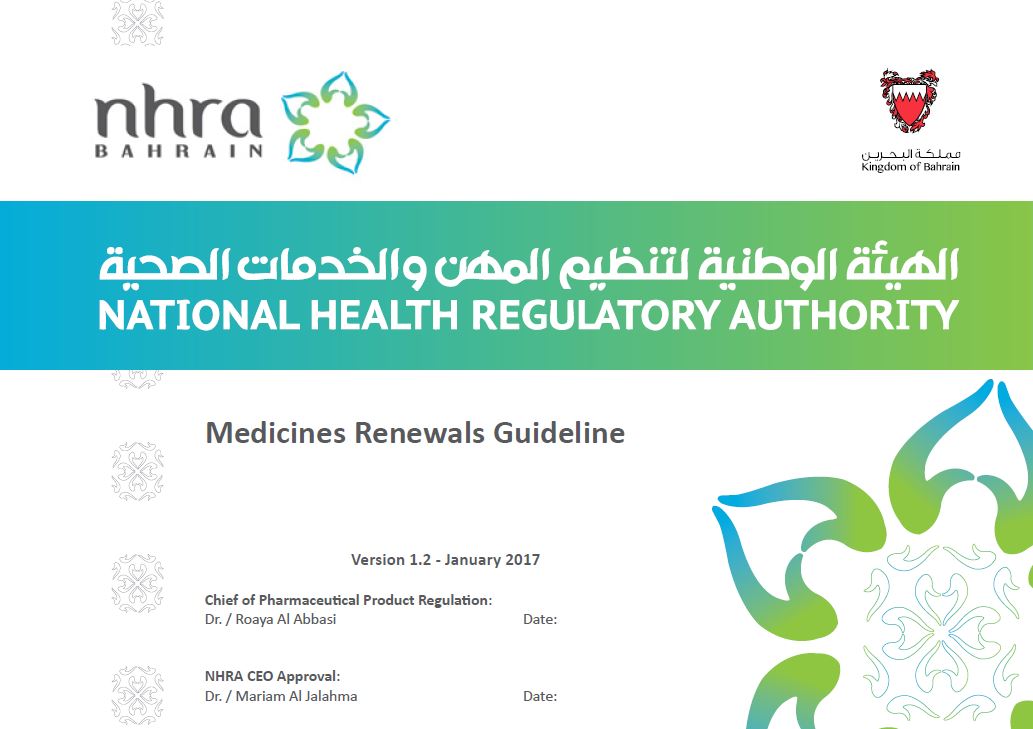 nhra
BAHRAIN

مملكة البحرين
Kingdom of Bahrain

الهيئة الوطنية لتنظيم المهن والخدمات الصحية
NATIONAL HEALTH REGULATORY AUTHORITY

Medicines Renewals Guideline

Version 1.2 - January 2017

Chief of Pharmaceutical Product Regulation:
Dr. / Roaya Al Abbasi Date:

NHRA CEO Approval:
Dr. / Mariam Al Jalahma Date: